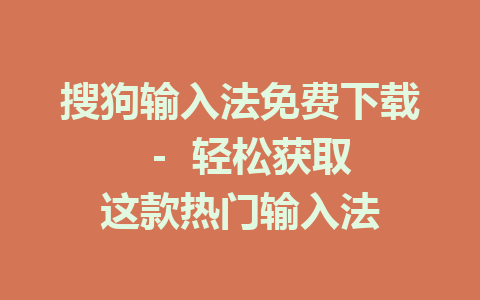 搜狗输入法免费下载 - 轻松获取这款热门输入法